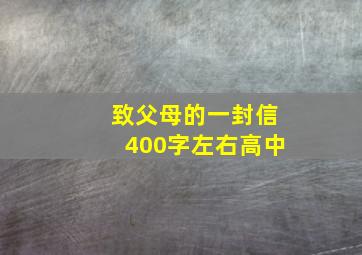 致父母的一封信
400字左右高中